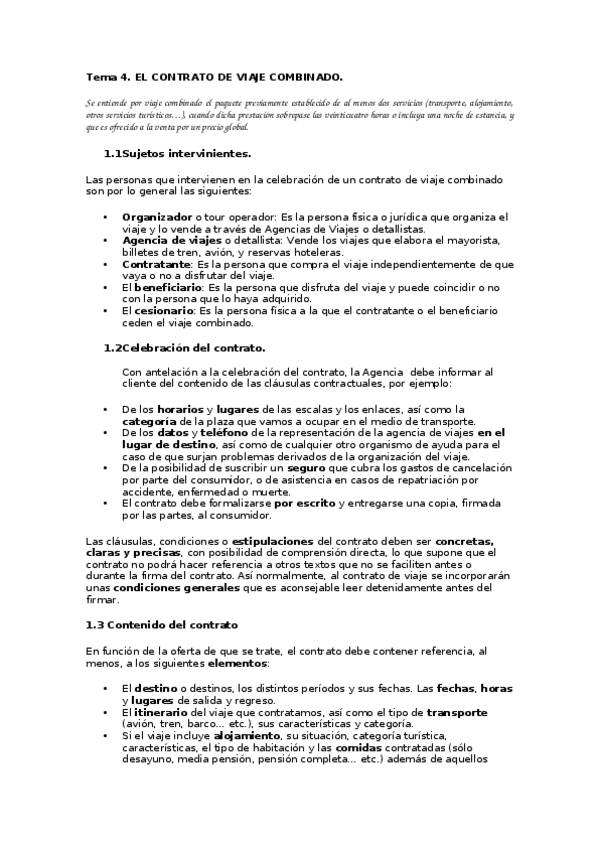 Tema 4. EL CONTRATO DE VIAJE COMBINADO.

Se entiende por viaje combinado el paquete previamente establecido de al menos dos servicios (transporte, alojamiento, otros servicios turísticos…), cuando dicha prestación sobrepase las veinticuatro horas o incluya una noche de estancia, y que es ofrecido a la venta por un precio global.

1.1Sujetos intervinientes.

Las personas que intervienen en la celebración de un contrato de viaje combinado son por lo general las siguientes:

• Organizador o tour operador: Es la persona física o jurídica que organiza el viaje y lo vende a través de Agencias de Viajes o detallistas.
• Agencia de viajes o detallista: Vende los viajes que elabora el mayorista, billetes de tren, avión, y reservas hoteleras.
• Contratante: Es la persona que compra el viaje independientemente de que vaya o no a disfrutar del viaje.
• El beneficiario: Es la persona que disfruta del viaje y puede coincidir o no con la persona que lo haya adquirido.
• El cesionario: Es la persona física a la que el contratante o el beneficiario ceden el viaje combinado.

1.2Celebración del contrato.

Con antelación a la celebración del contrato, la Agencia debe informar al cliente del contenido de las cláusulas contractuales, por ejemplo:

• De los horarios y lugares de las escalas y los enlaces, así como la categoría de la plaza que vamos a ocupar en el medio de transporte.
• De los datos y teléfono de la representación de la agencia de viajes en el lugar de destino, así como de cualquier otro organismo de ayuda para el caso de que surjan problemas derivados de la organización del viaje.
• De la posibilidad de suscribir un seguro que cubra los gastos de cancelación por parte del consumidor, o de asistencia en casos de repatriación por accidente, enfermedad o muerte.
• El contrato debe formalizarse por escrito y entregarse una copia, firmada por las partes, al consumidor.

Las cláusulas, condiciones o estipulaciones del contrato deben ser concretas, claras y precisas, con posibilidad de comprensión directa, lo que supone que el contrato no podrá hacer referencia a otros textos que no se faciliten antes o durante la firma del contrato. Así normalmente, al contrato de viaje se incorporarán unas condiciones generales que es aconsejable leer detenidamente antes del firmar.

1.3 Contenido del contrato

En función de la oferta de que se trate, el contrato debe contener referencia, al menos, a los siguientes elementos:

• El destino o destinos, los distintos períodos y sus fechas. Las fechas, horas y lugares de salida y regreso.
• El itinerario del viaje que contratamos, así como el tipo de transporte (avión, tren, barco… etc.), sus características y categoría.
• Si el viaje incluye alojamiento, su situación, categoría turística, características, el tipo de habitación y las comidas contratadas (sólo desayuno, media pensión, pensión completa… etc.) además de aquellos